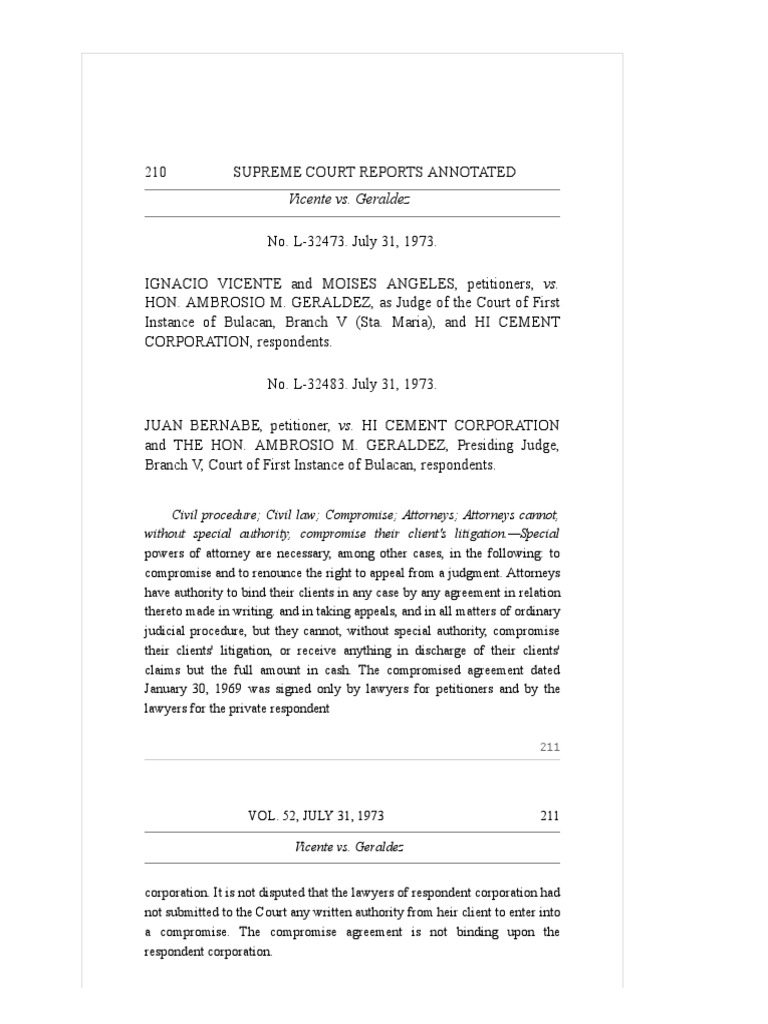 210 SUPREME COURT REPORTS ANNOTATED

Vicente vs. Geraldez

No. L-32473. July 31, 1973.

IGNACIO VICENTE and MOISES ANGELES, petitioners, vs. HON. AMBROSIO M. GERALDEZ, as Judge of the Court of First Instance of Bulacan, Branch V (Sta. Maria), and HI CEMENT CORPORATION, respondents.

No. L-32483. July 31, 1973.

JUAN BERNABE, petitioner, vs. HI CEMENT CORPORATION and THE HON. AMBROSIO M. GERALDEZ, Presiding Judge, Branch V, Court of First Instance of Bulacan, respondents.

Civil procedure; Civil law; Compromise; Attorneys; Attorneys cannot, without special authority, compromise their client's litigation.—Special powers of attorney are necessary, among other cases, in the following: to compromise and to renounce the right to appeal from a judgment. Attorneys have authority to bind their clients in any case by any agreement in relation thereto made in writing, and in taking appeals, and in all matters of ordinary judicial procedure, but they cannot, without special authority, compromise their clients' litigation, or receive anything in discharge of their clients' claims but the full amount in cash. The compromised agreement dated January 30, 1969 was signed only by lawyers for petitioners and by the lawyers for the private respondent

211

VOL. 52, JULY 31, 1973 211

Vicente vs. Geraldez

corporation. It is not disputed that the lawyers of respondent corporation had not submitted to the Court any written authority from heir client to enter into a compromise. The compromise agreement is not binding upon the respondent corporation.